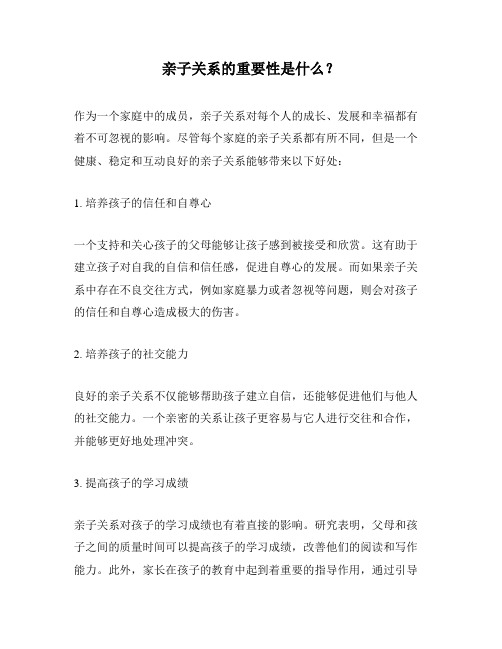 亲子关系的重要性是什么？

作为一个家庭中的成员，亲子关系对每个人的成长、发展和幸福都有着不可忽视的影响。尽管每个家庭的亲子关系都有所不同，但是一个健康、稳定和互动良好的亲子关系能够带来以下好处：

1. 培养孩子的信任和自尊心

一个支持和关心孩子的父母能够让孩子感到被接受和欣赏。这有助于建立孩子对自我的自信和信任感，促进自尊心的发展。而如果亲子关系中存在不良交往方式，例如家庭暴力或者忽视等问题，则会对孩子的信任和自尊心造成极大的伤害。

2. 培养孩子的社交能力

良好的亲子关系不仅能够帮助孩子建立自信，还能够促进他们与他人的社交能力。一个亲密的关系让孩子更容易与它人进行交往和合作，并能够更好地处理冲突。

3. 提高孩子的学习成绩

亲子关系对孩子的学习成绩也有着直接的影响。研究表明，父母和孩子之间的质量时间可以提高孩子的学习成绩，改善他们的阅读和写作能力。此外，家长在孩子的教育中起到着重要的指导作用，通过引导